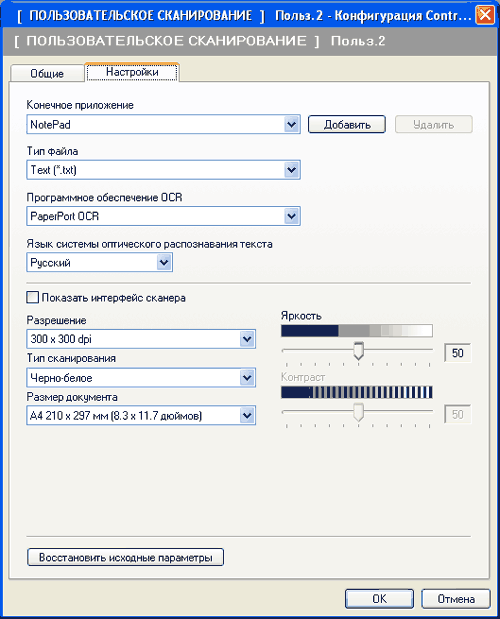 [ ПОЛЬЗОВАТЕЛЬСКОЕ СКАНИРОВАНИЕ ] Польз.2 - Конфигурация Contr...

[ ПОЛЬЗОВАТЕЛЬСКОЕ СКАНИРОВАНИЕ ] Польз.2

Общие
Настройки

Конечное приложение
NotePad
Добавить
Удалить

Тип файла
Text (*.txt)

Программное обеспечение OCR
PaperPort OCR

Язык системы оптического распознавания текста
Русский

Показать интерфейс сканера

Разрешение
300 x 300 dpi

Тип сканирования
Черно-белое

Размер документа
A4 210 x 297 мм (8.3 x 11.7 дюймов)

Яркость
50

Контраст
50

Восстановить исходные параметры

OK
Отмена